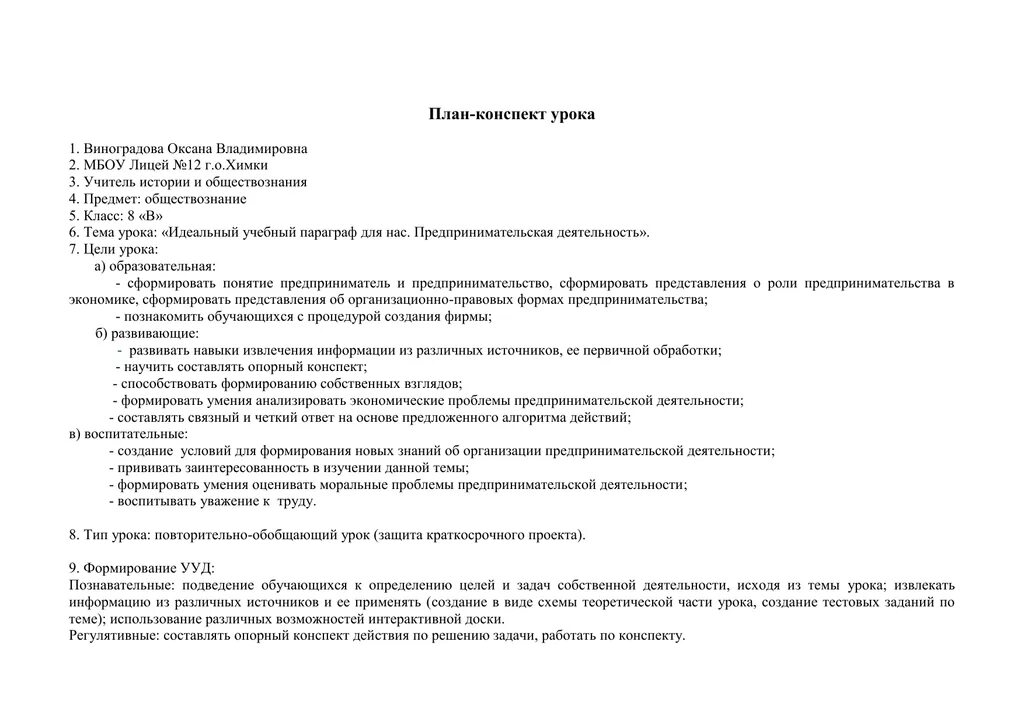 План-конспект урока

1. Виноградова Оксана Владимировна
2. МБОУ Лицей №12 г.о.Химки
3. Учитель истории и обществознания
4. Предмет: обществознание
5. Класс: 8 «В»
6. Тема урока: «Идеальный учебный параграф для нас. Предпринимательская деятельность».
7. Цели урока:
а) образовательная:
- сформировать понятие предприниматель и предпринимательство, сформировать представления о роли предпринимательства в экономике, сформировать представления об организационно-правовых формах предпринимательства;
- познакомить обучающихся с процедурой создания фирмы;
б) развивающие:
- развивать навыки извлечения информации из различных источников, ее первичной обработки;
- научить составлять опорный конспект;
- способствовать формированию собственных взглядов;
- формировать умения анализировать экономические проблемы предпринимательской деятельности;
- составлять связный и четкий ответ на основе предложенного алгоритма действий;
в) воспитательные:
- создание условий для формирования новых знаний об организации предпринимательской деятельности;
- прививать заинтересованность в изучении данной темы;
- формировать умения оценивать моральные проблемы предпринимательской деятельности;
- воспитывать уважение к труду.

8. Тип урока: повторительно-обобщающий урок (защита краткосрочного проекта).

9. Формирование УУД:
Познавательные: подведение обучающихся к определению целей и задач собственной деятельности, исходя из темы урока; извлекать информацию из различных источников и ее применять (создание в виде схемы теоретической части урока, создание тестовых заданий по теме); использование различных возможностей интерактивной доски.
Регулятивные: составлять опорный конспект действия по решению задачи, работать по конспекту.